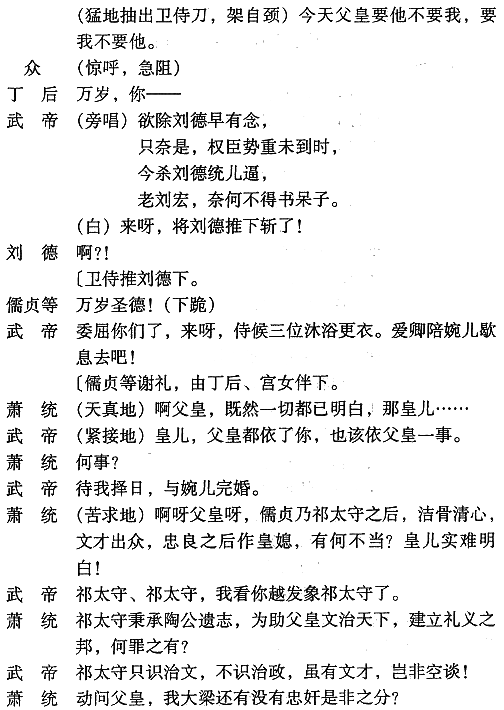 （猛地抽出卫侍刀，架自颈）今天父皇要他不要我，要我不要他。

众　（惊呼，急阻）

丁　后　万岁，你——

武　帝　（旁唱）欲除刘德早有念，
只奈是，权臣势重未到时，
今杀刘德统儿逼，
老刘宏，奈何不得书呆子。
（白）来呀，将刘德推下斩了！

刘　德　啊?!
〔卫侍推刘德下。

儒贞等　万岁圣德！（下跪）

武　帝　委屈你们了，来呀，侍候三位沐浴更衣。爱卿陪婉儿歇息去吧！
〔儒贞等谢礼，由丁后、宫女伴下。

萧　统　（天真地）啊父皇，既然一切都已明白，那皇儿……

武　帝　（紧接地）皇儿，父皇都依了你，也该依父皇一事。

萧　统　何事?

武　帝　待我择日，与婉儿完婚。

萧　统　（苦求地）啊呀父皇呀，儒贞乃祁太守之后，洁骨清心，文才出众，忠良之后作皇媳，有何不当？皇儿实难明白！

武　帝　祁太守、祁太守，我看你越发象祁太守了。

萧　统　祁太守秉承陶公遗志，为助父皇文治天下，建立礼义之邦，何罪之有?

武　帝　祁太守只识治文，不识治政，虽有文才，岂非空谈！

萧　统　动问父皇，我大梁还有没有忠奸是非之分?